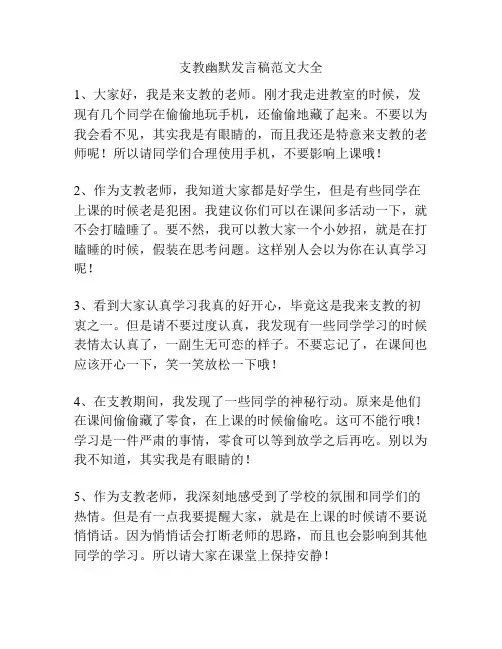 支教幽默发言稿范文大全

1、大家好，我是来支教的老师。刚才我走进教室的时候，发现有几个同学在偷偷地玩手机，还偷偷地藏了起来。不要以为我会看不见，其实我是有眼睛的，而且我还是特意来支教的老师呢！所以请同学们合理使用手机，不要影响上课哦！

2、作为支教老师，我知道大家都是好学生，但是有些同学在上课的时候老是犯困。我建议你们可以在课间多活动一下，就不会打瞌睡了。要不然，我可以教大家一个小妙招，就是在打瞌睡的时候，假装在思考问题。这样别人会以为你在认真学习呢！

3、看到大家认真学习我真的好开心，毕竟这是我来支教的初衷之一。但是请不要过度认真，我发现有一些同学学习的时候表情太认真了，一副生无可恋的样子。不要忘记了，在课间也应该开心一下，笑一笑放松一下哦！

4、在支教期间，我发现了一些同学的神秘行动。原来是他们在课间偷偷藏了零食，在上课的时候偷偷吃。这可不能行哦！学习是一件严肃的事情，零食可以等到放学之后再吃。别以为我不知道，其实我是有眼睛的！

5、作为支教老师，我深刻地感受到了学校的氛围和同学们的热情。但是有一点我要提醒大家，就是在上课的时候请不要说悄悄话。因为悄悄话会打断老师的思路，而且也会影响到其他同学的学习。所以请大家在课堂上保持安静！